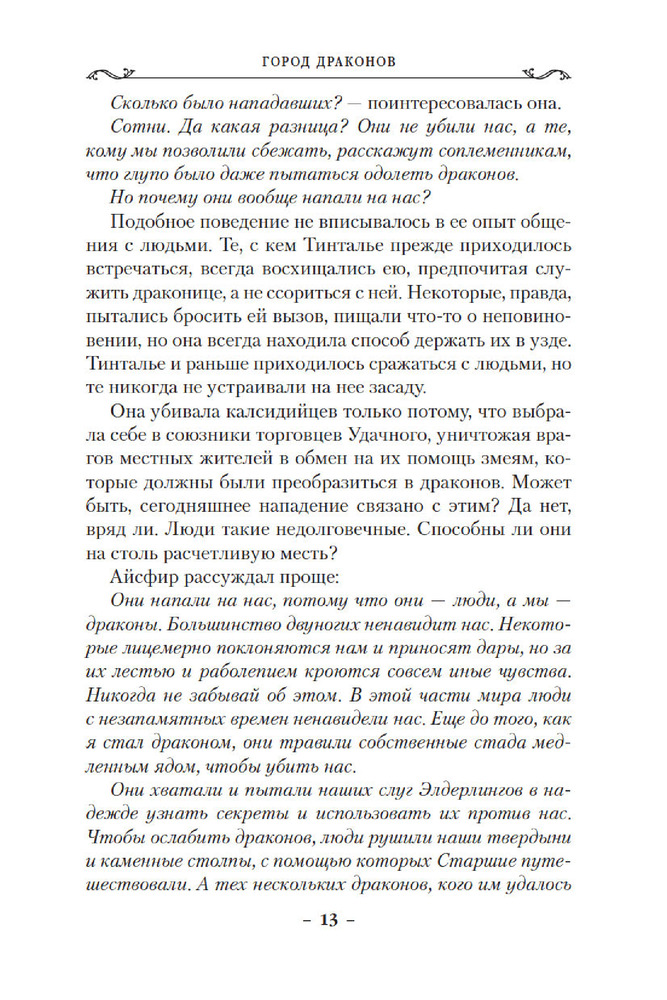 ГОРОД ДРАКОНОВ

Сколько было нападавших? — поинтересовалась она.

Сотни. Да какая разница? Они не убили нас, а те, кому мы позволили сбежать, расскажут соплеменникам, что глупо было даже пытаться одолеть драконов.

Но почему они вообще напали на нас?

Подобное поведение не вписывалось в ее опыт общения с людьми. Те, с кем Тинталье прежде приходилось встречаться, всегда восхищались ею, предпочитая служить драконице, а не ссориться с ней. Некоторые, правда, пытались бросить ей вызов, пищали что-то о неповиновении, но она всегда находила способ держать их в узде. Тинталье и раньше приходилось сражаться с людьми, но те никогда не устраивали на нее засаду.

Она убивала калсидийцев только потому, что выбрала себе в союзники торговцев Удачного, уничтожая врагов местных жителей в обмен на их помощь змеям, которые должны были преобразиться в драконов. Может быть, сегодняшнее нападение связано с этим? Да нет, вряд ли. Люди такие недолговечные. Способны ли они на столь расчетливую месть?

Айсфир рассуждал проще:

Они напали на нас, потому что они — люди, а мы — драконы. Большинство двуногих ненавидит нас. Некоторые лицемерно поклоняются нам и приносят дары, но за их лестью и раболепием кроются совсем иные чувства. Никогда не забывай об этом. В этой части мира люди с незапамятных времен ненавидели нас. Еще до того, как я стал драконом, они травили собственные стада медленным ядом, чтобы убить нас.

Они хватали и пытали наших слуг Элдерлингов в надежде узнать секреты и использовать их против нас. Чтобы ослабить драконов, люди рушили наши твердыни и каменные столпы, с помощью которых Старшие путешествовали. А тех нескольких драконов, кого им удалось

– 13 –